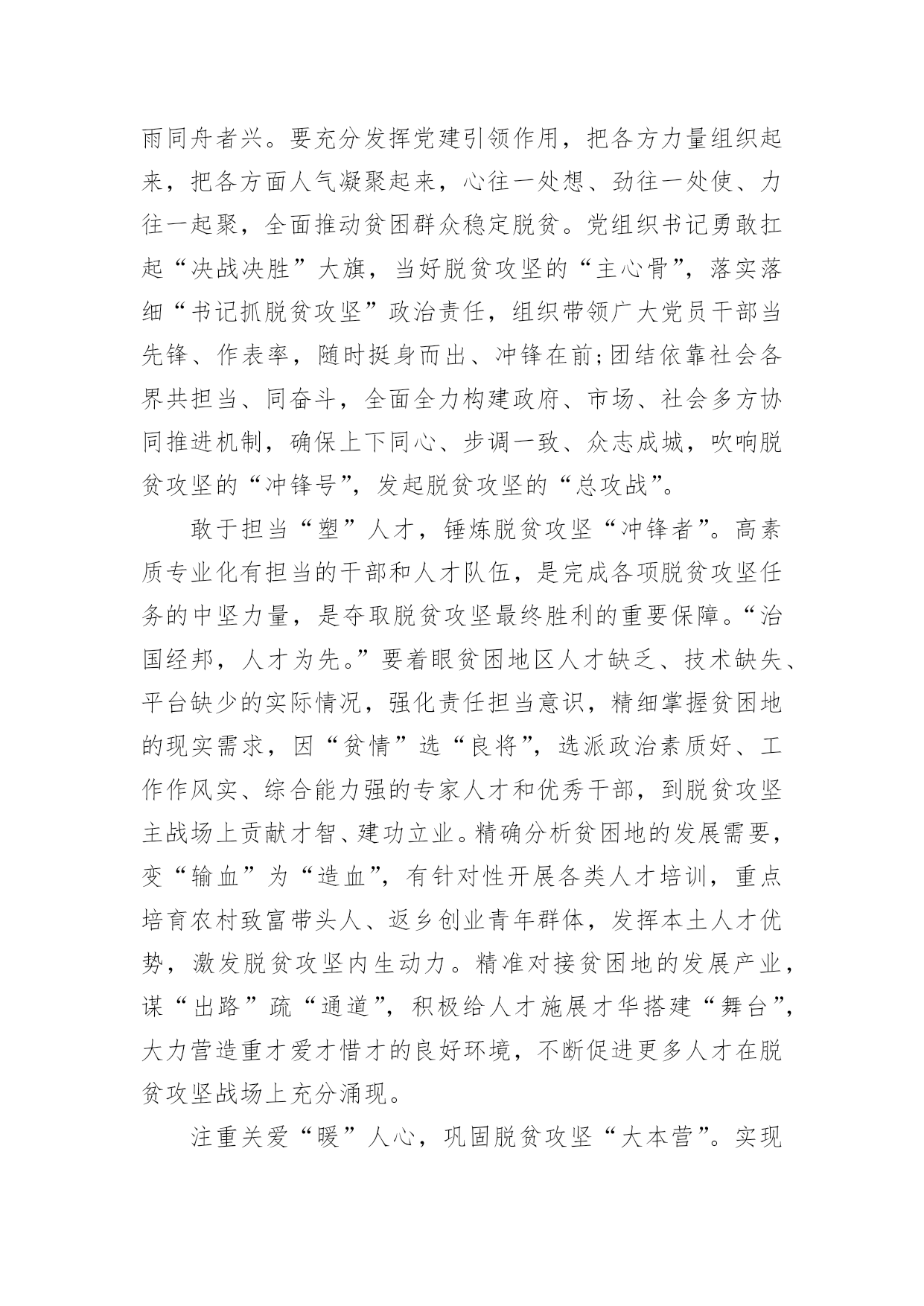 雨同舟者兴。要充分发挥党建引领作用，把各方力量组织起来，把各方面人气凝聚起来，心往一处想、劲往一处使、力往一起聚，全面推动贫困群众稳定脱贫。党组织书记勇敢扛起“决战决胜”大旗，当好脱贫攻坚的“主心骨”，落实落细“书记抓脱贫攻坚”政治责任，组织带领广大党员干部当先锋、作表率，随时挺身而出、冲锋在前;团结依靠社会各界共担当、同奋斗，全面全力构建政府、市场、社会多方协同推进机制，确保上下同心、步调一致、众志成城，吹响脱贫攻坚的“冲锋号”，发起脱贫攻坚的“总攻战”。

敢于担当“塑”人才，锤炼脱贫攻坚“冲锋者”。高素质专业化有担当的干部和人才队伍，是完成各项脱贫攻坚任务的中坚力量，是夺取脱贫攻坚最终胜利的重要保障。“治国经邦，人才为先。”要着眼贫困地区人才缺乏、技术缺失、平台缺少的实际情况，强化责任担当意识，精细掌握贫困地的现实需求，因“贫情”选“良将”，选派政治素质好、工作作风实、综合能力强的专家人才和优秀干部，到脱贫攻坚主战场上贡献才智、建功立业。精确分析贫困地的发展需要，变“输血”为“造血”，有针对性开展各类人才培训，重点培育农村致富带头人、返乡创业青年群体，发挥本土人才优势，激发脱贫攻坚内生动力。精准对接贫困地的发展产业，谋“出路”疏“通道”，积极给人才施展才华搭建“舞台”，大力营造重才爱才惜才的良好环境，不断促进更多人才在脱贫攻坚战场上充分涌现。

注重关爱“暖”人心，巩固脱贫攻坚“大本营”。实现